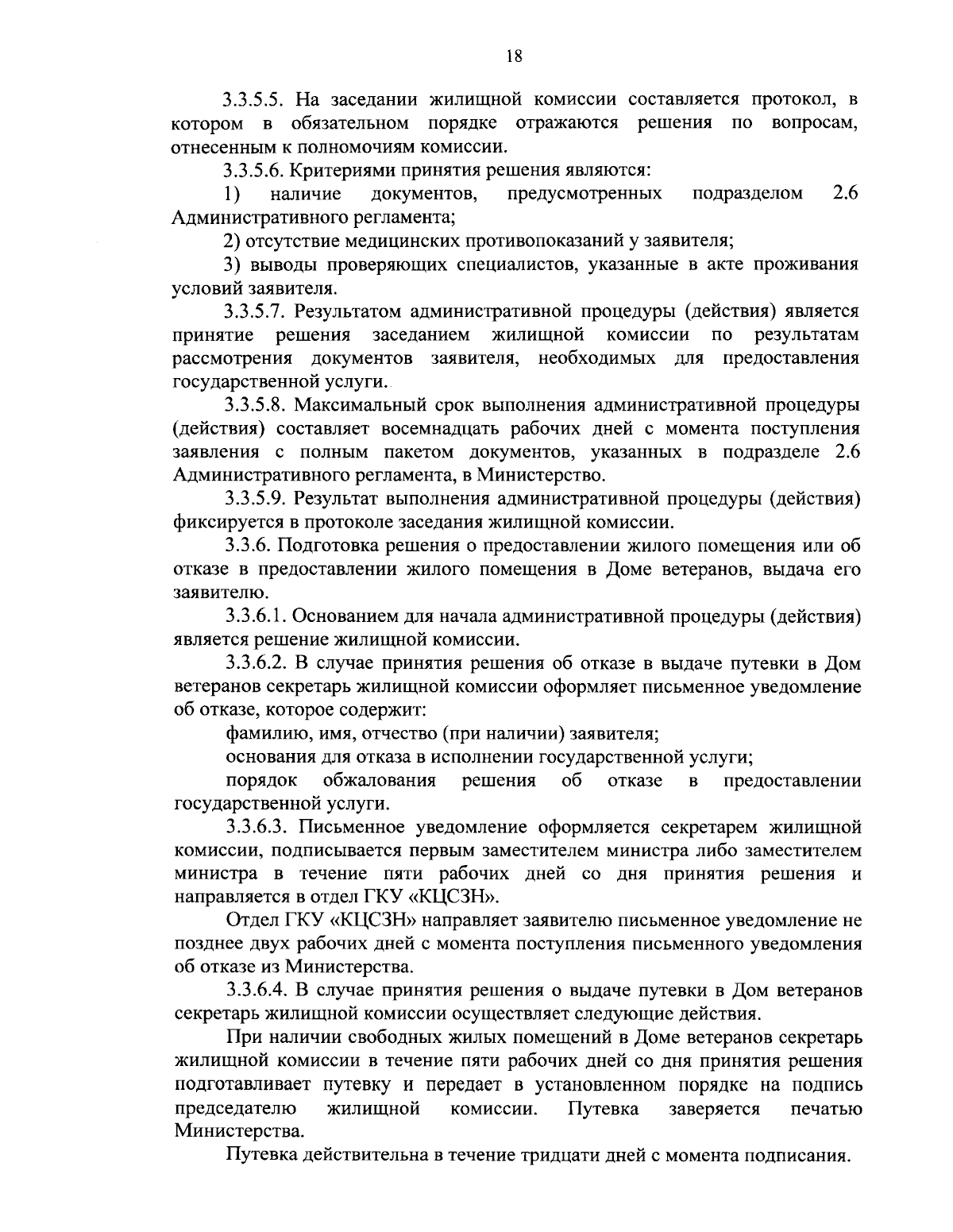 18

3.3.5.5. На заседании жилищной комиссии составляется протокол, в котором в обязательном порядке отражаются решения по вопросам, отнесенным к полномочиям комиссии.

3.3.5.6. Критериями принятия решения являются:

1) наличие документов, предусмотренных подразделом 2.6 Административного регламента;

2) отсутствие медицинских противопоказаний у заявителя;

3) выводы проверяющих специалистов, указанные в акте проживания условий заявителя.

3.3.5.7. Результатом административной процедуры (действия) является принятие решения заседанием жилищной комиссии по результатам рассмотрения документов заявителя, необходимых для предоставления государственной услуги.

3.3.5.8. Максимальный срок выполнения административной процедуры (действия) составляет восемнадцать рабочих дней с момента поступления заявления с полным пакетом документов, указанных в подразделе 2.6 Административного регламента, в Министерство.

3.3.5.9. Результат выполнения административной процедуры (действия) фиксируется в протоколе заседания жилищной комиссии.

3.3.6. Подготовка решения о предоставлении жилого помещения или об отказе в предоставлении жилого помещения в Доме ветеранов, выдача его заявителю.

3.3.6.1. Основанием для начала административной процедуры (действия) является решение жилищной комиссии.

3.3.6.2. В случае принятия решения об отказе в выдаче путевки в Дом ветеранов секретарь жилищной комиссии оформляет письменное уведомление об отказе, которое содержит:

фамилию, имя, отчество (при наличии) заявителя;

основания для отказа в исполнении государственной услуги;

порядок обжалования решения об отказе в предоставлении государственной услуги.

3.3.6.3. Письменное уведомление оформляется секретарем жилищной комиссии, подписывается первым заместителем министра либо заместителем министра в течение пяти рабочих дней со дня принятия решения и направляется в отдел ГКУ «КЦСЗН».

Отдел ГКУ «КЦСЗН» направляет заявителю письменное уведомление не позднее двух рабочих дней с момента поступления письменного уведомления об отказе из Министерства.

3.3.6.4. В случае принятия решения о выдаче путевки в Дом ветеранов секретарь жилищной комиссии осуществляет следующие действия.

При наличии свободных жилых помещений в Доме ветеранов секретарь жилищной комиссии в течение пяти рабочих дней со дня принятия решения подготавливает путевку и передает в установленном порядке на подпись председателю жилищной комиссии. Путевка заверяется печатью Министерства.

Путевка действительна в течение тридцати дней с момента подписания.